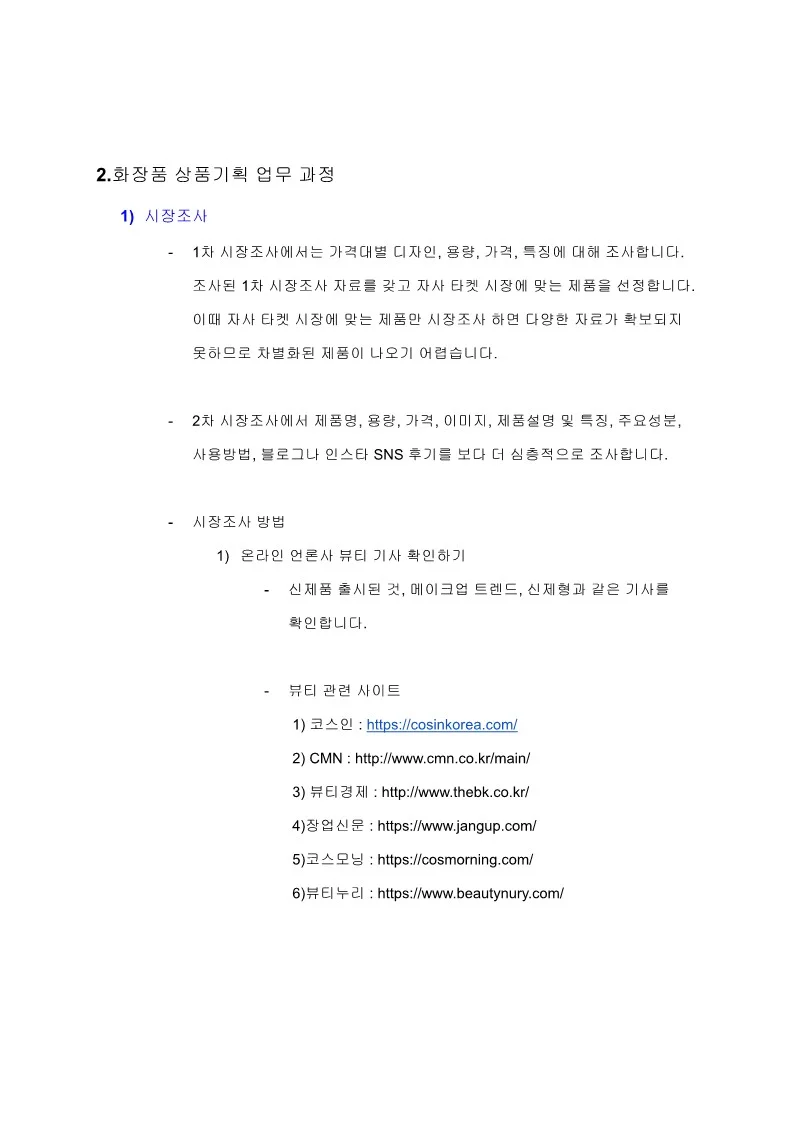 2.화장품 상품기획 업무 과정

1) 시장조사

- 1차 시장조사에서는 가격대별 디자인, 용량, 가격, 특징에 대해 조사합니다. 조사된 1차 시장조사 자료를 갖고 자사 타켓 시장에 맞는 제품을 선정합니다. 이때 자사 타켓 시장에 맞는 제품만 시장조사 하면 다양한 자료가 확보되지 못하므로 차별화된 제품이 나오기 어렵습니다.

- 2차 시장조사에서 제품명, 용량, 가격, 이미지, 제품설명 및 특징, 주요성분, 사용방법, 블로그나 인스타 SNS 후기를 보다 더 심층적으로 조사합니다.

- 시장조사 방법

1) 온라인 언론사 뷰티 기사 확인하기

- 신제품 출시된 것, 메이크업 트렌드, 신제형과 같은 기사를 확인합니다.

- 뷰티 관련 사이트

1) 코스인 : https://cosinkorea.com/

2) CMN : http://www.cmn.co.kr/main/

3) 뷰티경제 : http://www.thebk.co.kr/

4)장업신문 : https://www.jangup.com/

5)코스모닝 : https://cosmorning.com/

6)뷰티누리 : https://www.beautynury.com/